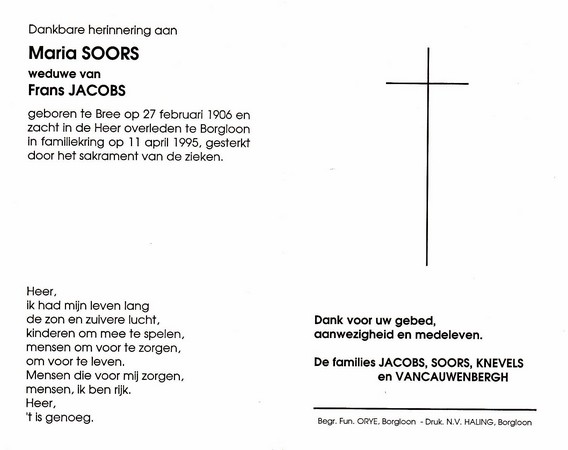 Dankbare herinnering aan

Maria SOORS

weduwe van

Frans JACOBS

geboren te Bree op 27 februari 1906 en zacht in de Heer overleden te Borgloon in familiekring op 11 april 1995, gesterkt door het sakrament van de zieken.

Heer,
ik had mijn leven lang
de zon en zuivere lucht,
kinderen om mee te spelen,
mensen om voor te zorgen,
om voor te leven.
Mensen die voor mij zorgen,
mensen, ik ben rijk.
Heer,
't is genoeg.

Dank voor uw gebed,
aanwezigheid en medeleven.

De families JACOBS, SOORS, KNEVELS
en VANCAUWENBERGH

Begr. Fun. ORYE, Borgloon - Druk. N.V. HALING, Borgloon